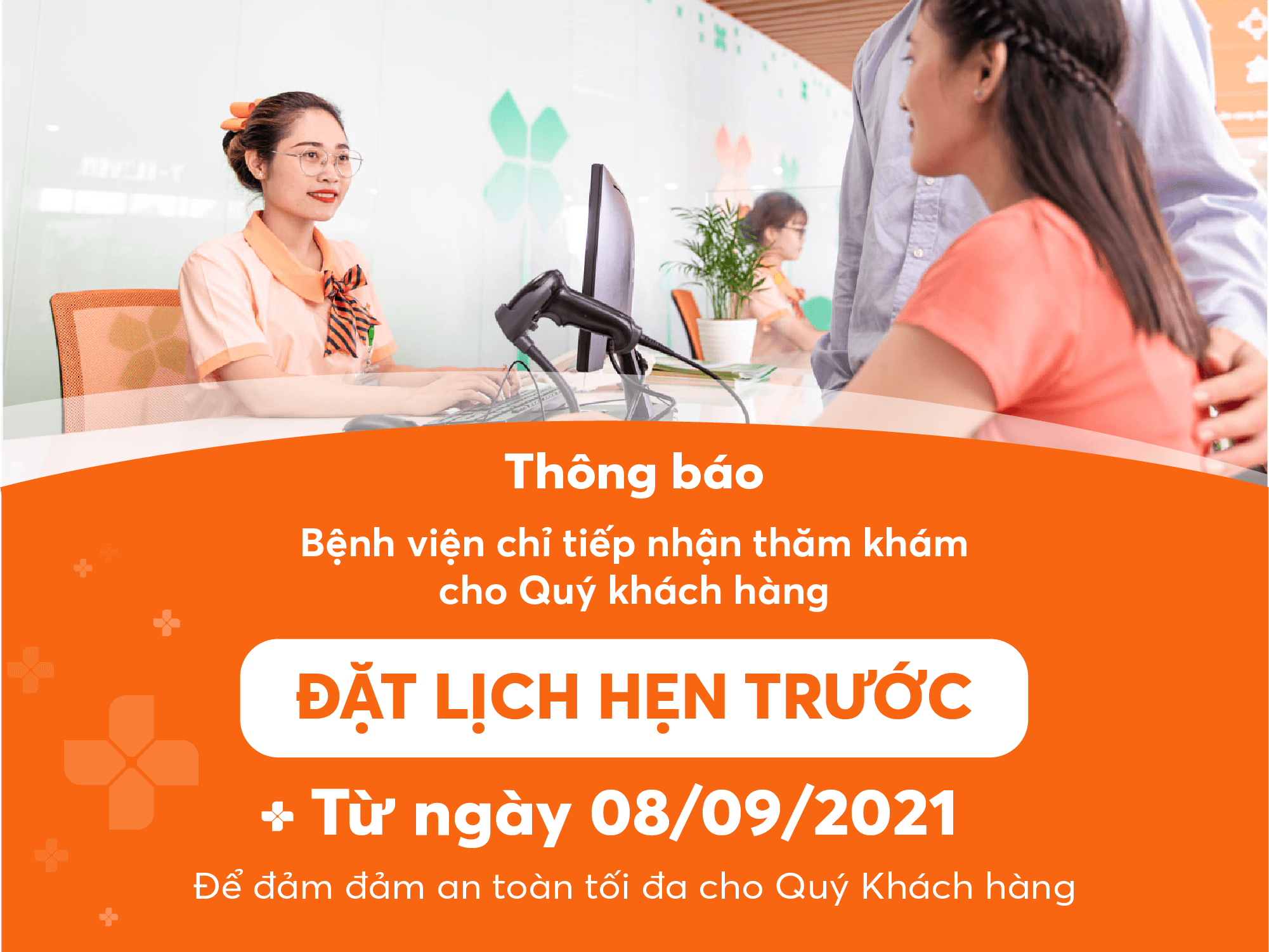 Thông báo

Bệnh viện chỉ tiếp nhận thăm khám cho Quý khách hàng

ĐẶT LỊCH HẸN TRƯỚC

Từ ngày 08/09/2021

Để đảm đảm an toàn tối đa cho Quý Khách hàng